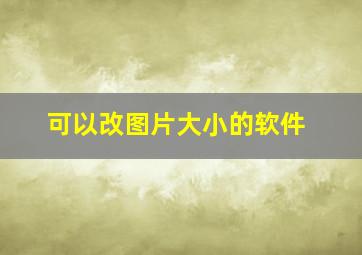 可以改图片大小的软件